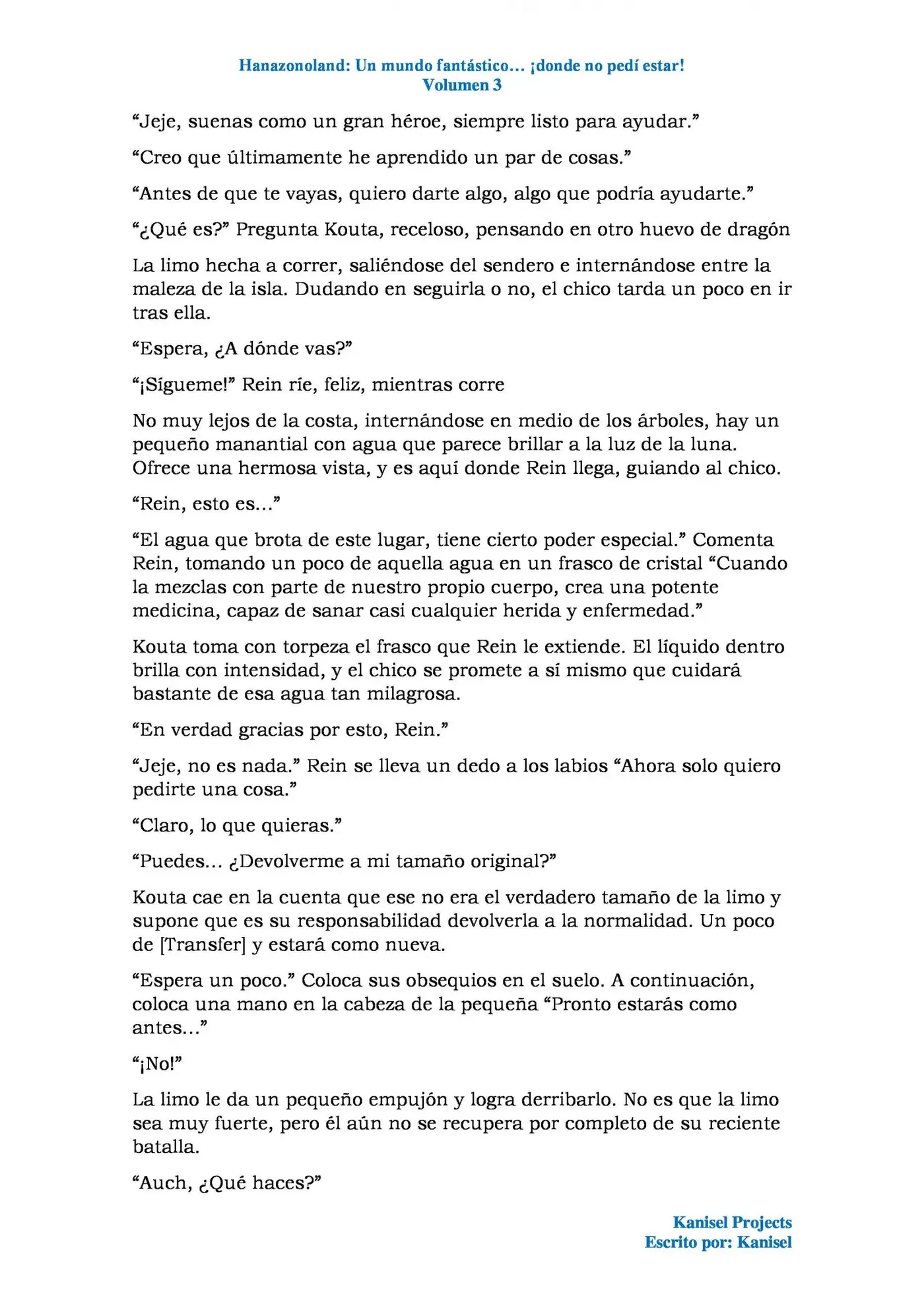 Hanazonoland: Un mundo fantástico… ¡donde no pedí estar!
Volumen 3

"Jeje, suenas como un gran héroe, siempre listo para ayudar."

"Creo que últimamente he aprendido un par de cosas."

"Antes de que te vayas, quiero darte algo, algo que podría ayudarte."

"¿Qué es?" Pregunta Kouta, receloso, pensando en otro huevo de dragón

La limo hecha a correr, saliéndose del sendero e internándose entre la maleza de la isla. Dudando en seguirla o no, el chico tarda un poco en ir tras ella.

"Espera, ¿A dónde vas?"

"¡Sígueme!" Rein ríe, feliz, mientras corre

No muy lejos de la costa, internándose en medio de los árboles, hay un pequeño manantial con agua que parece brillar a la luz de la luna. Ofrece una hermosa vista, y es aquí donde Rein llega, guiando al chico.

"Rein, esto es…"

"El agua que brota de este lugar, tiene cierto poder especial." Comenta Rein, tomando un poco de aquella agua en un frasco de cristal "Cuando la mezclas con parte de nuestro propio cuerpo, crea una potente medicina, capaz de sanar casi cualquier herida y enfermedad."

Kouta toma con torpeza el frasco que Rein le extiende. El líquido dentro brilla con intensidad, y el chico se promete a sí mismo que cuidará bastante de esa agua tan milagrosa.

"En verdad gracias por esto, Rein."

"Jeje, no es nada." Rein se lleva un dedo a los labios "Ahora solo quiero pedirte una cosa."

"Claro, lo que quieras."

"Puedes… ¿Devolverme a mi tamaño original?"

Kouta cae en la cuenta que ese no era el verdadero tamaño de la limo y supone que es su responsabilidad devolverla a la normalidad. Un poco de [Transfer] y estará como nueva.

"Espera un poco." Coloca sus obsequios en el suelo. A continuación, coloca una mano en la cabeza de la pequeña "Pronto estarás como antes…"

"¡No!"

La limo le da un pequeño empujón y logra derribarlo. No es que la limo sea muy fuerte, pero él aún no se recupera por completo de su reciente batalla.

"Auch, ¿Qué haces?"

Kanisel Projects
Escrito por: Kanisel